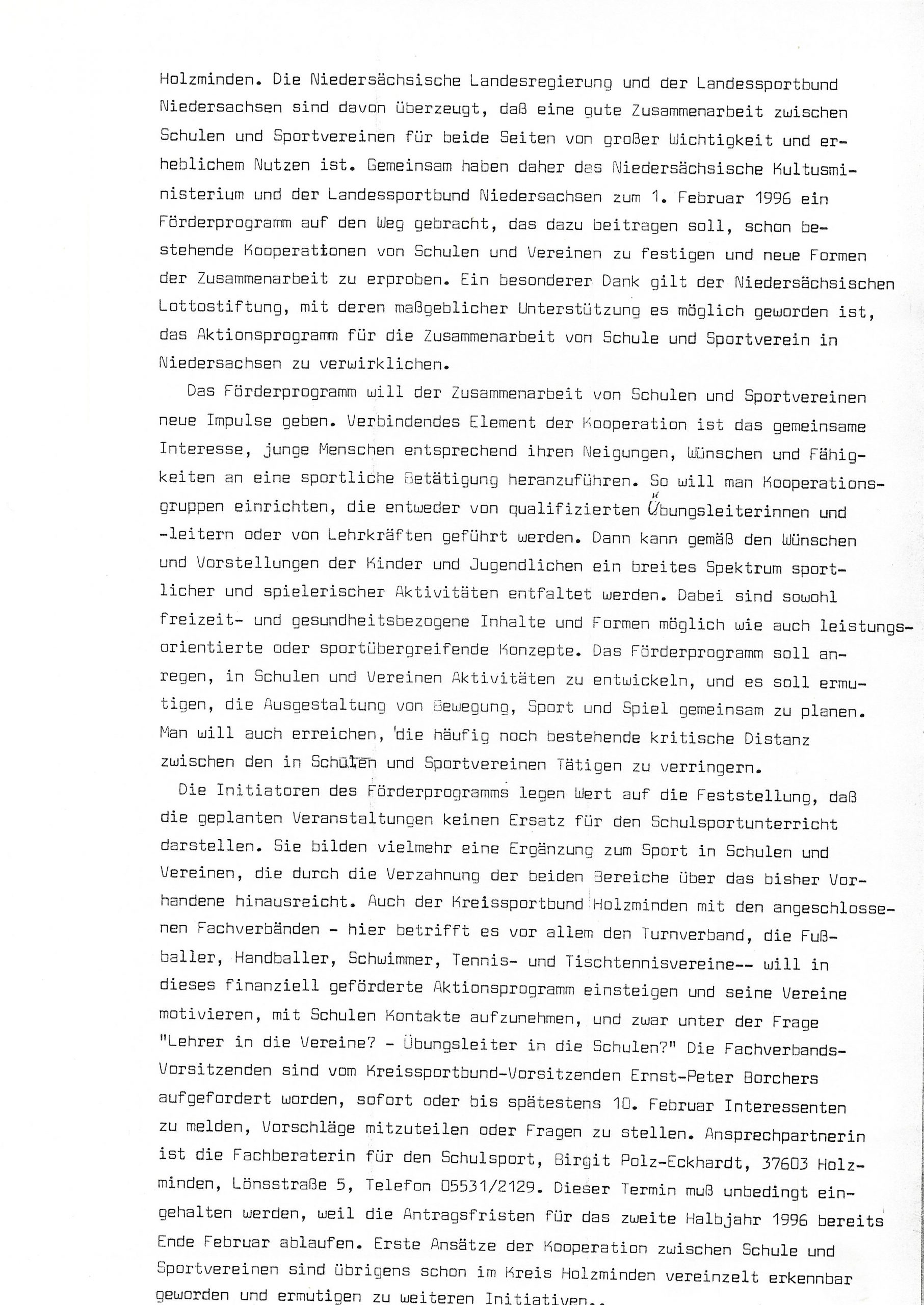 Holzminden. Die Niedersächsische Landesregierung und der Landessportbund Niedersachsen sind davon überzeugt, daß eine gute Zusammenarbeit zwischen Schulen und Sportvereinen für beide Seiten von großer Wichtigkeit und erheblichem Nutzen ist. Gemeinsam haben daher das Niedersächsische Kultusministerium und der Landessportbund Niedersachsen zum 1. Februar 1996 ein Förderprogramm auf den Weg gebracht, das dazu beitragen soll, schon bestehende Kooperationen von Schulen und Vereinen zu festigen und neue Formen der Zusammenarbeit zu erproben. Ein besonderer Dank gilt der Niedersächsischen Lottostiftung, mit deren maßgeblicher Unterstützung es möglich geworden ist, das Aktionsprogramm für die Zusammenarbeit von Schule und Sportverein in Niedersachsen zu verwirklichen.

Das Förderprogramm will der Zusammenarbeit von Schulen und Sportvereinen neue Impulse geben. Verbindendes Element der Kooperation ist das gemeinsame Interesse, junge Menschen entsprechend ihren Neigungen, Wünschen und Fähigkeiten an eine sportliche Betätigung heranzuführen. So will man Kooperationsgruppen einrichten, die entweder von qualifizierten Übungsleiterinnen und -leitern oder von Lehrkräften geführt werden. Dann kann gemäß den Wünschen und Vorstellungen der Kinder und Jugendlichen ein breites Spektrum sportlicher und spielerischer Aktivitäten entfaltet werden. Dabei sind sowohl freizeit- und gesundheitsbezogene Inhalte und Formen möglich wie auch leistungsorientierte oder sportübergreifende Konzepte. Das Förderprogramm soll anregen, in Schulen und Vereinen Aktivitäten zu entwickeln, und es soll ermutigen, die Ausgestaltung von Bewegung, Sport und Spiel gemeinsam zu planen. Man will auch erreichen, die häufig noch bestehende kritische Distanz zwischen den in Schulen und Sportvereinen Tätigen zu verringern.

Die Initiatoren des Förderprogramms legen Wert auf die Feststellung, daß die geplanten Veranstaltungen keinen Ersatz für den Schulsportunterricht darstellen. Sie bilden vielmehr eine Ergänzung zum Sport in Schulen und Vereinen, die durch die Verzahnung der beiden Bereiche über das bisher Vorhandene hinausreicht. Auch der Kreissportbund Holzminden mit den angeschlossenen Fachverbänden - hier betrifft es vor allem den Turnverband, die Fußballer, Handballer, Schwimmer, Tennis- und Tischtennisvereine-- will in dieses finanziell geförderte Aktionsprogramm einsteigen und seine Vereine motivieren, mit Schulen Kontakte aufzunehmen, und zwar unter der Frage "Lehrer in die Vereine? - Übungsleiter in die Schulen?" Die Fachverbands-Vorsitzenden sind vom Kreissportbund-Vorsitzenden Ernst-Peter Borchers aufgefordert worden, sofort oder bis spätestens 10. Februar Interessenten zu melden, Vorschläge mitzuteilen oder Fragen zu stellen. Ansprechpartnerin ist die Fachberaterin für den Schulsport, Birgit Polz-Eckhardt, 37603 Holzminden, Lönsstraße 5, Telefon 05531/2129. Dieser Termin muß unbedingt eingehalten werden, weil die Antragsfristen für das zweite Halbjahr 1996 bereits Ende Februar ablaufen. Erste Ansätze der Kooperation zwischen Schule und Sportvereinen sind übrigens schon im Kreis Holzminden vereinzelt erkennbar geworden und ermutigen zu weiteren Initiativen..